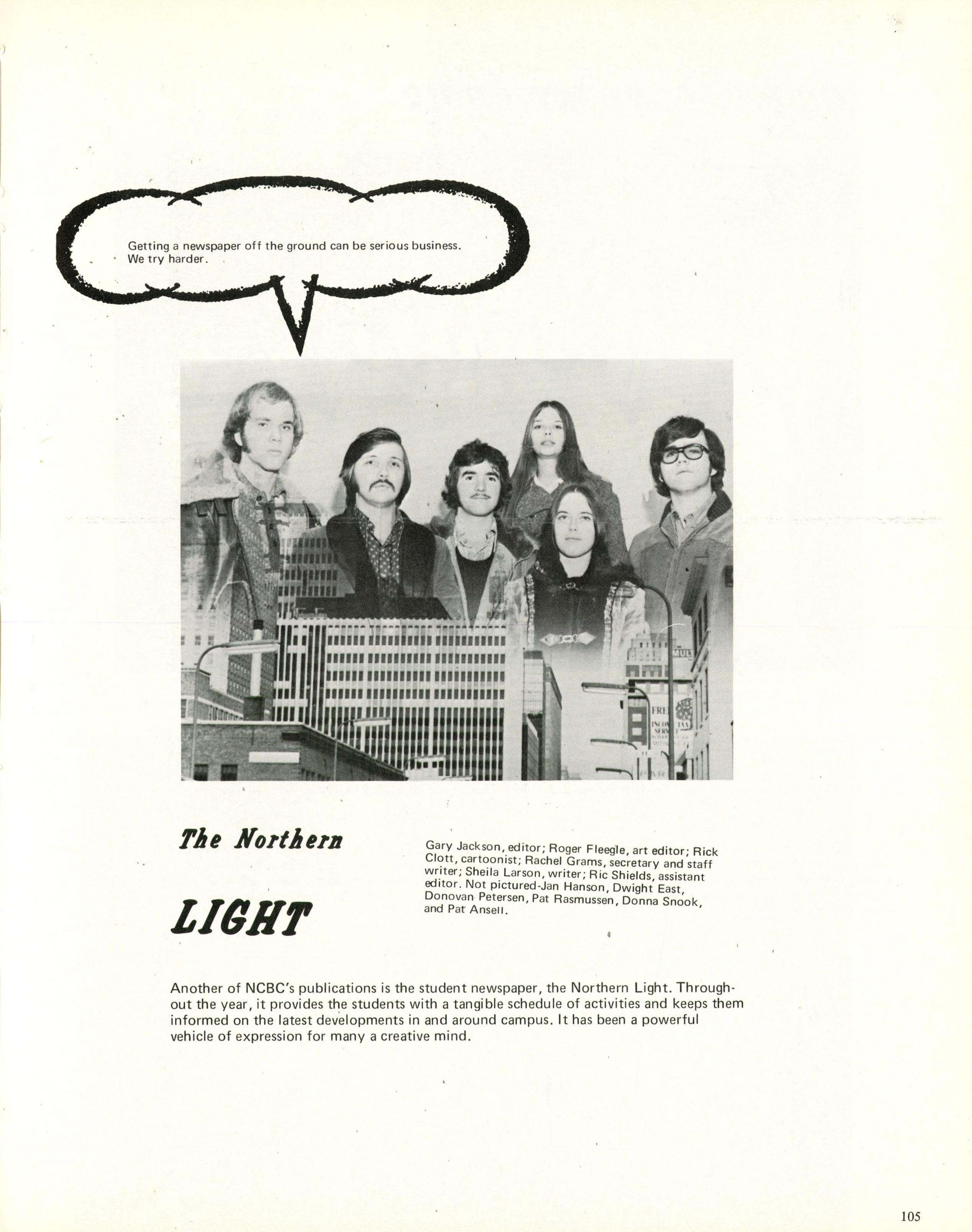 Getting a newspaper off the ground can be serious business. We try harder.

The Northern

LIGHT

Gary Jackson, editor; Roger Fleegle, art editor; Rick Clott, cartoonist; Rachel Grams, secretary and staff writer; Sheila Larson, writer; Ric Shields, assistant editor. Not pictured-Jan Hanson, Dwight East, Donovan Petersen, Pat Rasmussen, Donna Snook, and Pat Ansell.

Another of NCBC's publications is the student newspaper, the Northern Light. Throughout the year, it provides the students with a tangible schedule of activities and keeps them informed on the latest developments in and around campus. It has been a powerful vehicle of expression for many a creative mind.

105